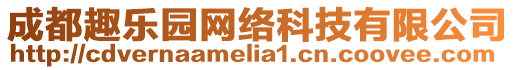 成都趣乐园网络科技有限公司
http://cdvernaamelia1.cn.coovee.com